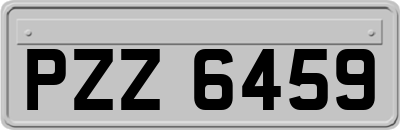 PZZ 6459